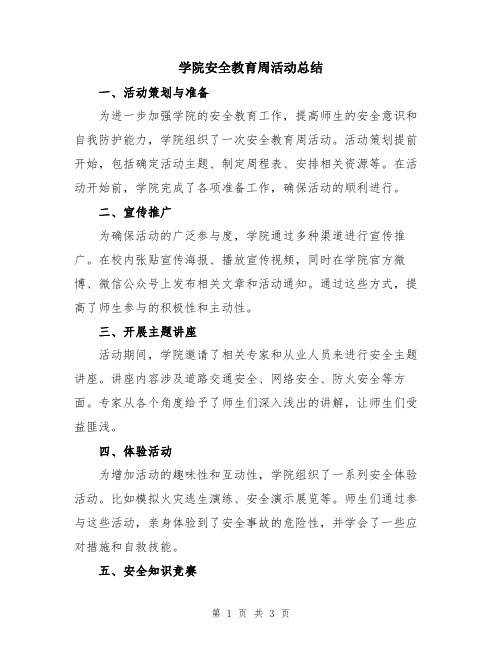 学院安全教育周活动总结

一、活动策划与准备

为进一步加强学院的安全教育工作，提高师生的安全意识和自我防护能力，学院组织了一次安全教育周活动。活动策划提前开始，包括确定活动主题、制定周程表、安排相关资源等。在活动开始前，学院完成了各项准备工作，确保活动的顺利进行。

二、宣传推广

为确保活动的广泛参与度，学院通过多种渠道进行宣传推广。在校内张贴宣传海报、播放宣传视频，同时在学院官方微博、微信公众号上发布相关文章和活动通知。通过这些方式，提高了师生参与的积极性和主动性。

三、开展主题讲座

活动期间，学院邀请了相关专家和从业人员来进行安全主题讲座。讲座内容涉及道路交通安全、网络安全、防火安全等方面。专家从各个角度给予了师生们深入浅出的讲解，让师生们受益匪浅。

四、体验活动

为增加活动的趣味性和互动性，学院组织了一系列安全体验活动。比如模拟火灾逃生演练、安全演示展览等。师生们通过参与这些活动，亲身体验到了安全事故的危险性，并学会了一些应对措施和自救技能。

五、安全知识竞赛

第 1 页 共 3 页